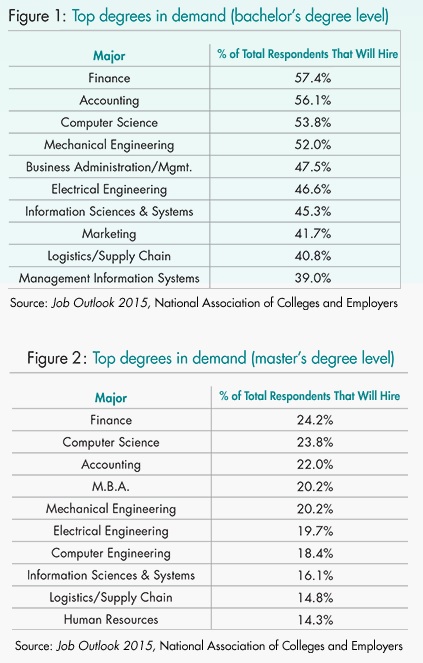 Figure 1: Top degrees in demand (bachelor's degree level)

| Major | % of Total Respondents That Will Hire |
|---|---|
| Finance | 57.4% |
| Accounting | 56.1% |
| Computer Science | 53.8% |
| Mechanical Engineering | 52.0% |
| Business Administration/Mgmt. | 47.5% |
| Electrical Engineering | 46.6% |
| Information Sciences & Systems | 45.3% |
| Marketing | 41.7% |
| Logistics/Supply Chain | 40.8% |
| Management Information Systems | 39.0% |

Source: Job Outlook 2015, National Association of Colleges and Employers

Figure 2: Top degrees in demand (master's degree level)

| Major | % of Total Respondents That Will Hire |
|---|---|
| Finance | 24.2% |
| Computer Science | 23.8% |
| Accounting | 22.0% |
| M.B.A. | 20.2% |
| Mechanical Engineering | 20.2% |
| Electrical Engineering | 19.7% |
| Computer Engineering | 18.4% |
| Information Sciences & Systems | 16.1% |
| Logistics/Supply Chain | 14.8% |
| Human Resources | 14.3% |

Source: Job Outlook 2015, National Association of Colleges and Employers